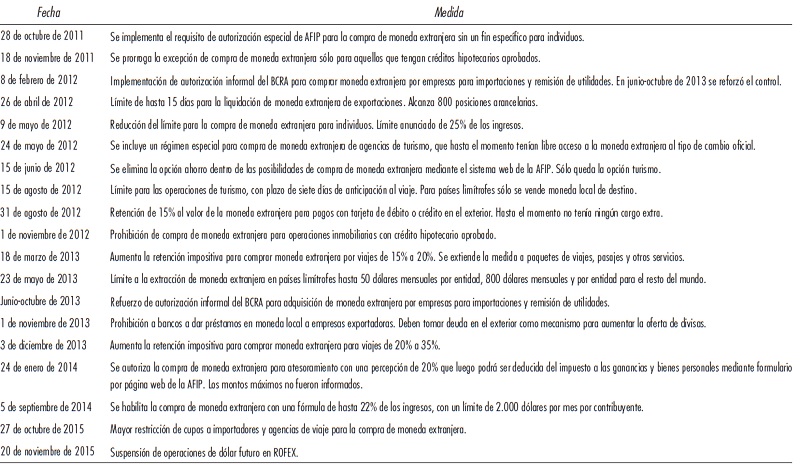 | Fecha | Medida |
|---|---|
| 28 de octubre de 2011 | Se implementa el requisito de autorización especial de AFIP para la compra de moneda extranjera sin un fin específico para individuos. |
| 18 de noviembre de 2011 | Se prorroga la excepción de compra de moneda extranjera sólo para aquellos que tengan créditos hipotecarios aprobados. |
| 8 de febrero de 2012 | Implementación de autorización informal del BCRA para comprar moneda extranjera por empresas para importaciones y remisión de utilidades. En junio-octubre de 2013 se reforzó el control. |
| 26 de abril de 2012 | Límite de hasta 15 días para la liquidación de moneda extranjera de exportaciones. Alcanza 800 posiciones arancelarias. |
| 9 de mayo de 2012 | Reducción del límite para la compra de moneda extranjera para individuos. Límite anunciado de 25% de los ingresos. |
| 24 de mayo de 2012 | Se incluye un régimen especial para compra de moneda extranjera de agencias de turismo, que hasta el momento tenían libre acceso a la moneda extranjera al tipo de cambio oficial. |
| 15 de junio de 2012 | Se elimina la opción ahorro dentro de las posibilidades de compra de moneda extranjera mediante el sistema web de la AFIP. Sólo queda la opción turismo. |
| 15 de agosto de 2012 | Límite para las operaciones de turismo, con plazo de siete días de anticipación al viaje. Para países limítrofes sólo se vende moneda local de destino. |
| 31 de agosto de 2012 | Retención de 15% al valor de la moneda extranjera para pagos con tarjeta de débito o crédito en el exterior. Hasta el momento no tenía ningún cargo extra. |
| 1 de noviembre de 2012 | Prohibición de compra de moneda extranjera para operaciones inmobiliarias con crédito hipotecario aprobado. |
| 18 de marzo de 2013 | Aumenta la retención impositiva para comprar moneda extranjera por viajes de 15% a 20%. Se extiende la medida a paquetes de viajes, pasajes y otros servicios. |
| 23 de mayo de 2013 | Límite a la extracción de moneda extranjera en países limítrofes hasta 50 dólares mensuales por entidad, 800 dólares mensuales y por entidad para el resto del mundo. |
| Junio-octubre de 2013 | Refuerzo de autorización informal del BCRA para adquisición de moneda extranjera por empresas para importaciones y remisión de utilidades. |
| 1 de noviembre de 2013 | Prohibición a bancos a dar préstamos en moneda local a empresas exportadoras. Deben tomar deuda en el exterior como mecanismo para aumentar la oferta de divisas. |
| 3 de diciembre de 2013 | Aumenta la retención impositiva para comprar moneda extranjera para viajes de 20% a 35%. |
| 24 de enero de 2014 | Se autoriza la compra de moneda extranjera para atesoramiento con una percepción de 20% que luego podrá ser deducida del impuesto a las ganancias y bienes personales mediante formulario por página web de la AFIP. Los montos máximos no fueron informados. |
| 5 de septiembre de 2014 | Se habilita la compra de moneda extranjera con una fórmula de hasta 22% de los ingresos, con un límite de 2.000 dólares por mes por contribuyente. |
| 27 de octubre de 2015 | Mayor restricción de cupos a importadores y agencias de viaje para la compra de moneda extranjera. |
| 20 de noviembre de 2015 | Suspensión de operaciones de dólar futuro en ROFEX. |